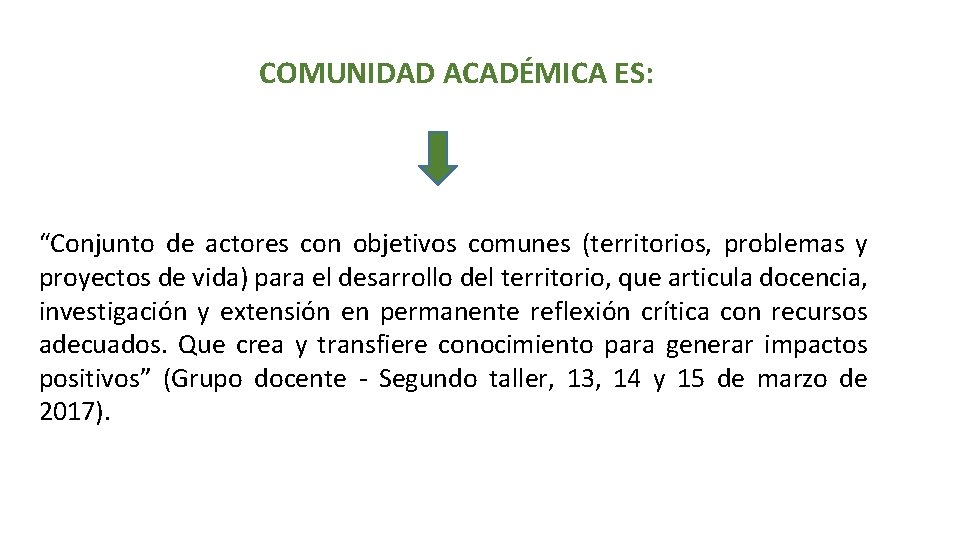 COMUNIDAD ACADÉMICA ES:

“Conjunto de actores con objetivos comunes (territorios, problemas y proyectos de vida) para el desarrollo del territorio, que articula docencia, investigación y extensión en permanente reflexión crítica con recursos adecuados. Que crea y transfiere conocimiento para generar impactos positivos” (Grupo docente - Segundo taller, 13, 14 y 15 de marzo de 2017).